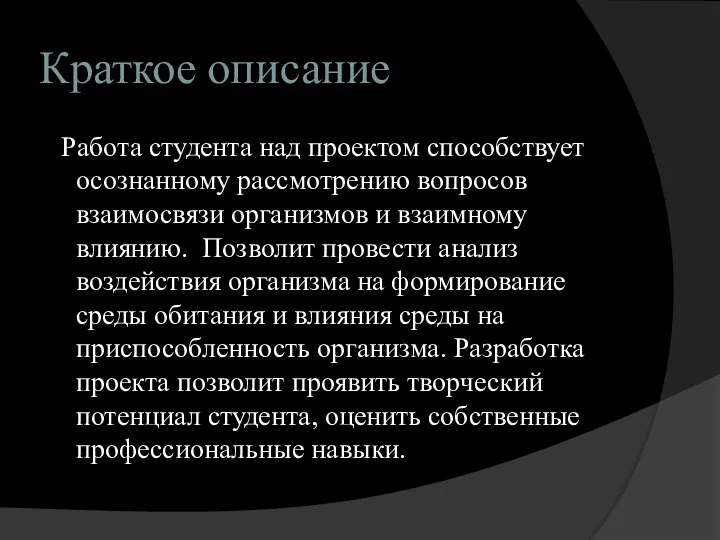 Краткое описание

Работа студента над проектом способствует осознанному рассмотрению вопросов взаимосвязи организмов и взаимному влиянию. Позволит провести анализ воздействия организма на формирование среды обитания и влияния среды на приспособленность организма. Разработка проекта позволит проявить творческий потенциал студента, оценить собственные профессиональные навыки.